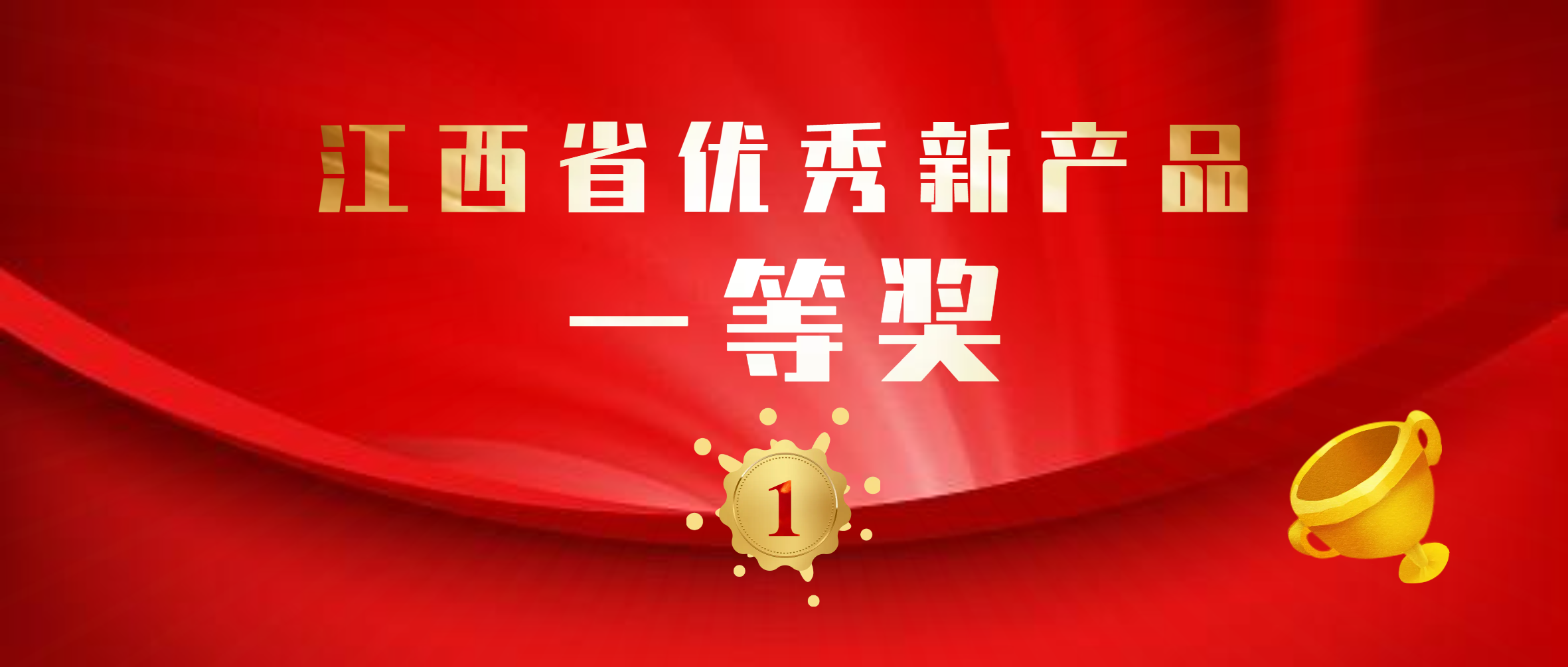 江西省优秀新产品

一等奖

1